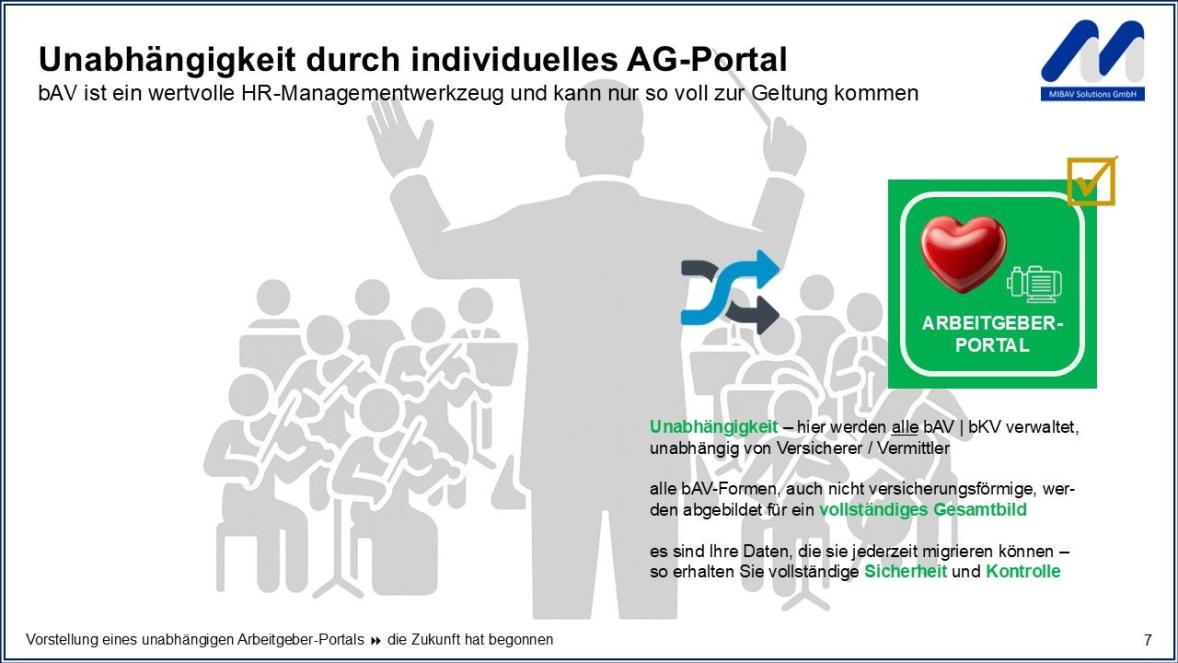 Unabhängigkeit durch individuelles AG-Portal
bAV ist ein wertvolle HR-Managementwerkzeug und kann nur so voll zur Geltung kommen

MIBAV Solutions GmbH

ARBEITGEBER-PORTAL

Unabhängigkeit – hier werden alle bAV | bKV verwaltet, unabhängig von Versicherer / Vermittler

alle bAV-Formen, auch nicht versicherungsförmige, werden abgebildet für ein vollständiges Gesamtbild

es sind Ihre Daten, die sie jederzeit migrieren können – so erhalten Sie vollständige Sicherheit und Kontrolle

Vorstellung eines unabhängigen Arbeitgeber-Portals ⏩ die Zukunft hat begonnen

7